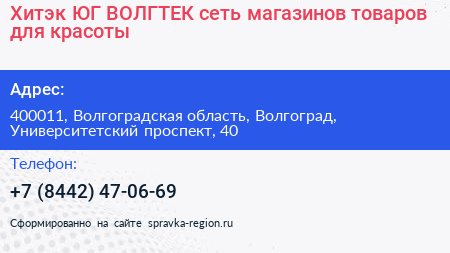 Хитэк ЮГ ВОЛГТЕК сеть магазинов товаров для красоты

Адрес:

400011, Волгоградская область, Волгоград, Университетский проспект, 40

Телефон:

+7 (8442) 47-06-69

Сформированно на сайте spravka-region.ru